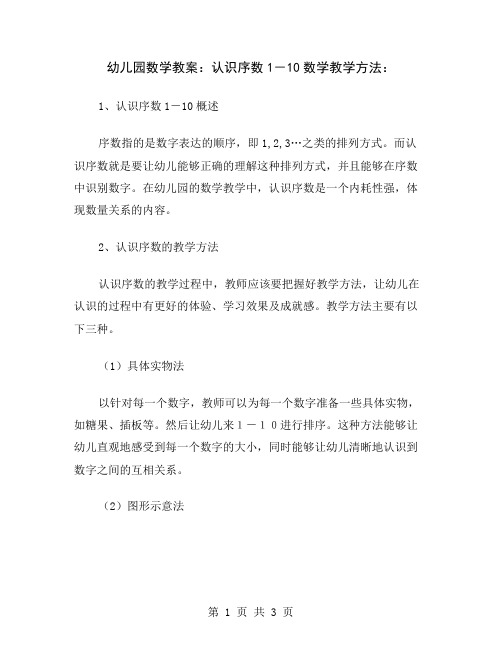 幼儿园数学教案：认识序数1－10数学教学方法：

1、认识序数1－10概述

序数指的是数字表达的顺序，即1,2,3…之类的排列方式。而认识序数就是要让幼儿能够正确的理解这种排列方式，并且能够在序数中识别数字。在幼儿园的数学教学中，认识序数是一个内耗性强，体现数量关系的内容。

2、认识序数的教学方法

认识序数的教学过程中，教师应该要把握好教学方法，让幼儿在认识的过程中有更好的体验、学习效果及成就感。教学方法主要有以下三种。

（1）具体实物法

以针对每一个数字，教师可以为每一个数字准备一些具体实物，如糖果、插板等。然后让幼儿来1－10进行排序。这种方法能够让幼儿直观地感受到每一个数字的大小，同时能够让幼儿清晰地认识到数字之间的互相关系。

（2）图形示意法

第 1 页 共 3 页